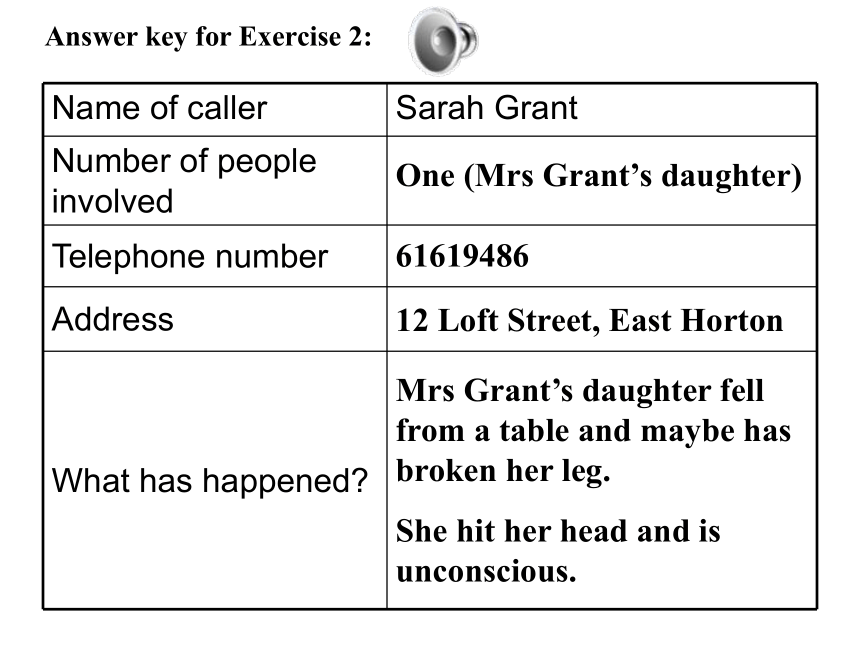 Answer key for Exercise 2:

| Name of caller | Sarah Grant |
|---|---|
| Number of people involved | One (Mrs Grant’s daughter) |
| Telephone number | 61619486 |
| Address | 12 Loft Street, East Horton |
| What has happened? | Mrs Grant’s daughter fell from a table and maybe has broken her leg. She hit her head and is unconscious. |